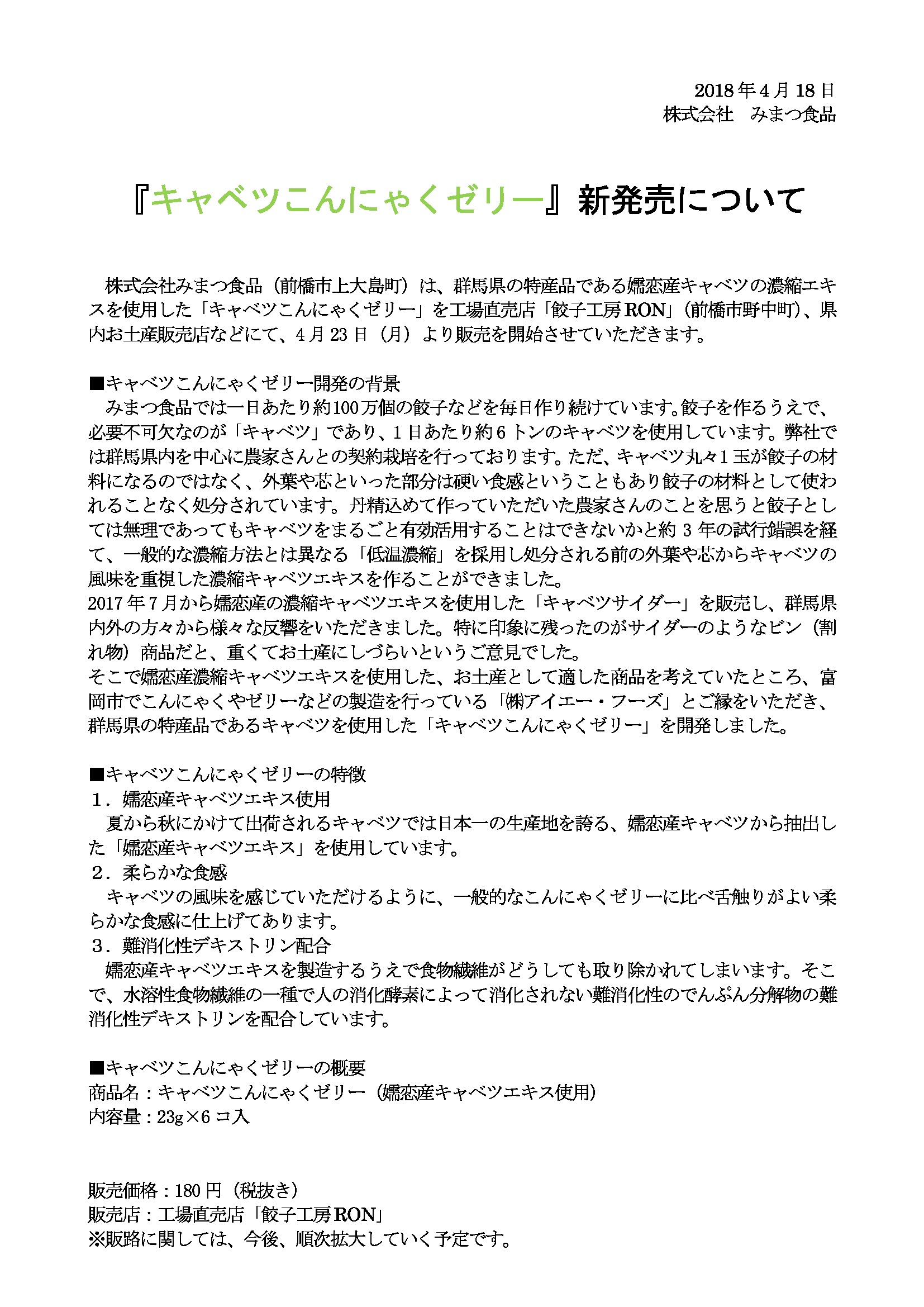 2018年4月18日
株式会社　みまつ食品

『キャベツこんにゃくゼリー』新発売について

株式会社みまつ食品（前橋市上大島町）は、群馬県の特産品である嬬恋産キャベツの濃縮エキスを使用した「キャベツこんにゃくゼリー」を工場直売店「餃子工房RON」（前橋市野中町）、県内お土産販売店などにて、4月23日（月）より販売を開始させていただきます。

■キャベツこんにゃくゼリー開発の背景
みまつ食品では一日あたり約100万個の餃子などを毎日作り続けています。餃子を作るうえで、必要不可欠なのが「キャベツ」であり、1日あたり約6トンのキャベツを使用しています。弊社では群馬県内を中心に農家さんとの契約栽培を行っております。ただ、キャベツ丸々1玉が餃子の材料になるのではなく、外葉や芯といった部分は硬い食感ということもあり餃子の材料として使われることなく処分されています。丹精込めて作っていただいた農家さんのことを思うと餃子としては無理であってもキャベツをまるごと有効活用することはできないかと約3年の試行錯誤を経て、一般的な濃縮方法とは異なる「低温濃縮」を採用し処分される前の外葉や芯からキャベツの風味を重視した濃縮キャベツエキスを作ることができました。
2017年7月から嬬恋産の濃縮キャベツエキスを使用した「キャベツサイダー」を販売し、群馬県内外の方々から様々な反響をいただきました。特に印象に残ったのがサイダーのようなビン（割れ物）商品だと、重くてお土産にしづらいというご意見でした。
そこで嬬恋産濃縮キャベツエキスを使用した、お土産として適した商品を考えていたところ、富岡市でこんにゃくやゼリーなどの製造を行っている「㈱アイエー・フーズ」とご縁をいただき、群馬県の特産品であるキャベツを使用した「キャベツこんにゃくゼリー」を開発しました。

■キャベツこんにゃくゼリーの特徴
1．嬬恋産キャベツエキス使用
夏から秋にかけて出荷されるキャベツでは日本一の生産地を誇る、嬬恋産キャベツから抽出した「嬬恋産キャベツエキス」を使用しています。
2．柔らかな食感
キャベツの風味を感じていただけるように、一般的なこんにゃくゼリーに比べ舌触りがよい柔らかな食感に仕上げてあります。
3．難消化性デキストリン配合
嬬恋産キャベツエキスを製造するうえで食物繊維がどうしても取り除かれてしまいます。そこで、水溶性食物繊維の一種で人の消化酵素によって消化されない難消化性のでんぷん分解物の難消化性デキストリンを配合しています。

■キャベツこんにゃくゼリーの概要
商品名：キャベツこんにゃくゼリー（嬬恋産キャベツエキス使用）
内容量：23g×6コ入

販売価格：180円（税抜き）
販売店：工場直売店「餃子工房RON」
※販路に関しては、今後、順次拡大していく予定です。